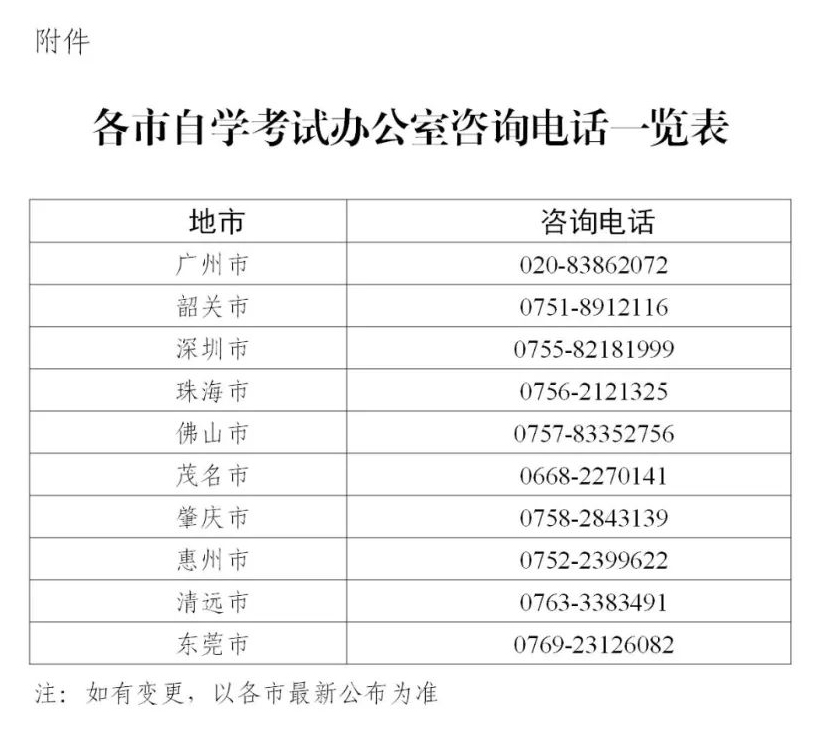 附件

各市自学考试办公室咨询电话一览表

| 地市 | 咨询电话 |
|---|---|
| 广州市 | 020-83862072 |
| 韶关市 | 0751-8912116 |
| 深圳市 | 0755-82181999 |
| 珠海市 | 0756-2121325 |
| 佛山市 | 0757-83352756 |
| 茂名市 | 0668-2270141 |
| 肇庆市 | 0758-2843139 |
| 惠州市 | 0752-2399622 |
| 清远市 | 0763-3383491 |
| 东莞市 | 0769-23126082 |

注：如有变更，以各市最新公布为准